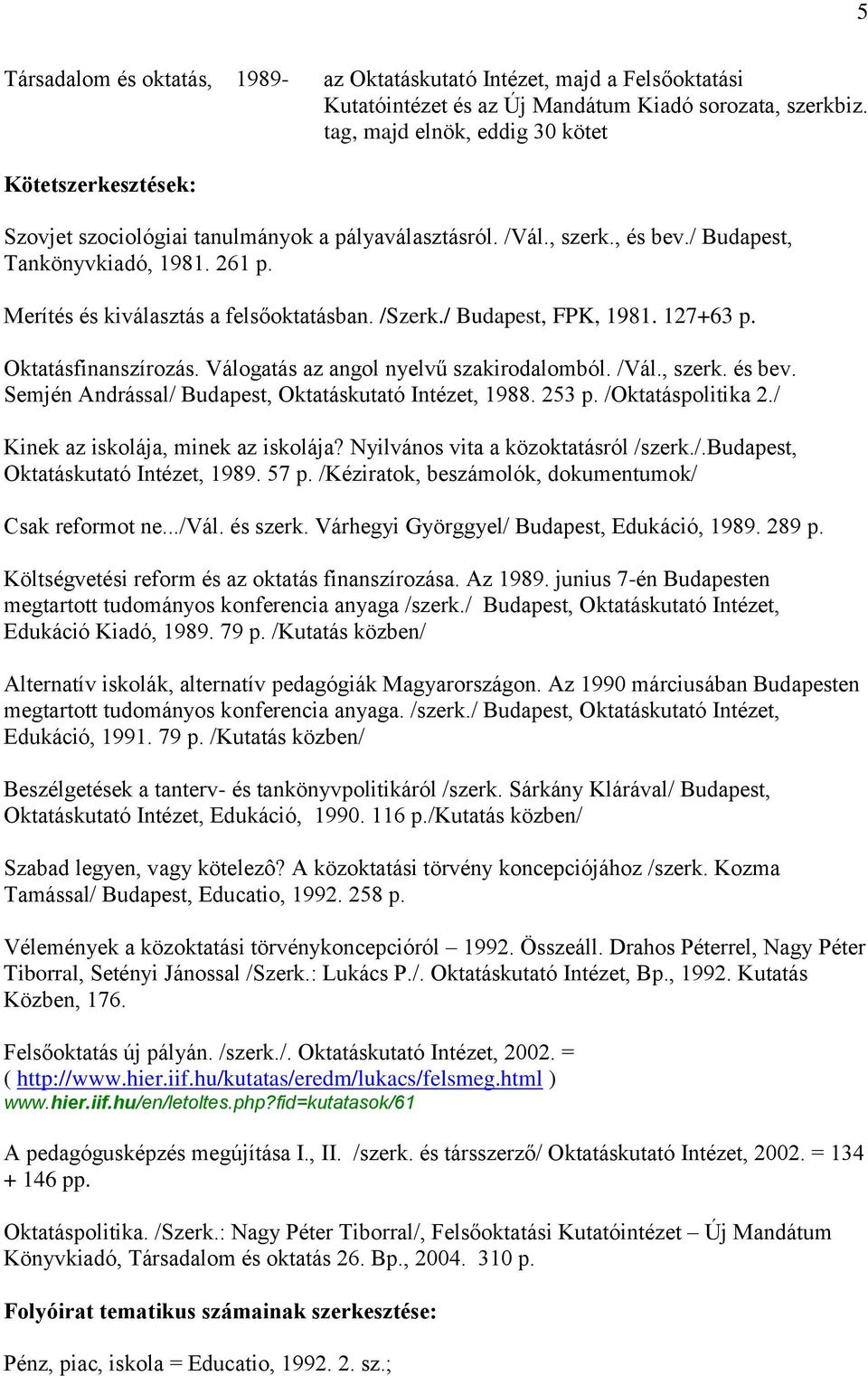 5

Társadalom és oktatás, 1989- az Oktatáskutató Intézet, majd a Felsőoktatási Kutatóintézet és az Új Mandátum Kiadó sorozata, szerkbiz. tag, majd elnök, eddig 30 kötet

Kötetszerkesztések:

Szovjet szociológiai tanulmányok a pályaválasztásról. /Vál., szerk., és bev./ Budapest, Tankönyvkiadó, 1981. 261 p.

Merítés és kiválasztás a felsőoktatásban. /Szerk./ Budapest, FPK, 1981. 127+63 p.

Oktatásfinanszírozás. Válogatás az angol nyelvű szakirodalomból. /Vál., szerk. és bev. Semjén Andrással/ Budapest, Oktatáskutató Intézet, 1988. 253 p. /Oktatáspolitika 2./

Kinek az iskolája, minek az iskolája? Nyilvános vita a közoktatásról /szerk./.Budapest, Oktatáskutató Intézet, 1989. 57 p. /Kéziratok, beszámolók, dokumentumok/

Csak reformot ne.../Vál. és szerk. Várhegyi Györggyel/ Budapest, Edukáció, 1989. 289 p.

Költségvetési reform és az oktatás finanszírozása. Az 1989. junius 7-én Budapesten megtartott tudományos konferencia anyaga /szerk./ Budapest, Oktatáskutató Intézet, Edukáció Kiadó, 1989. 79 p. /Kutatás közben/

Alternatív iskolák, alternatív pedagógiák Magyarországon. Az 1990 márciusában Budapesten megtartott tudományos konferencia anyaga. /szerk./ Budapest, Oktatáskutató Intézet, Edukáció, 1991. 79 p. /Kutatás közben/

Beszélgetések a tanterv- és tankönyvpolitikáról /szerk. Sárkány Klárával/ Budapest, Oktatáskutató Intézet, Edukáció, 1990. 116 p./Kutatás közben/

Szabad legyen, vagy kötelezô? A közoktatási törvény koncepciójához /szerk. Kozma Tamással/ Budapest, Educatio, 1992. 258 p.

Vélemények a közoktatási törvénykoncepcióról – 1992. Összeáll. Drahos Péterrel, Nagy Péter Tiborral, Setényi Jánossal /Szerk.: Lukács P./. Oktatáskutató Intézet, Bp., 1992. Kutatás Közben, 176.

Felsőoktatás új pályán. /szerk./. Oktatáskutató Intézet, 2002. = ( http://www.hier.iif.hu/kutatas/eredm/lukacs/felsmeg.html )
www.hier.iif.hu/en/letoltes.php?fid=kutatasok/61

A pedagógusképzés megújítása I., II. /szerk. és társszerző/ Oktatáskutató Intézet, 2002. = 134 + 146 pp.

Oktatáspolitika. /Szerk.: Nagy Péter Tiborral/, Felsőoktatási Kutatóintézet – Új Mandátum Könyvkiadó, Társadalom és oktatás 26. Bp., 2004. 310 p.

Folyóirat tematikus számainak szerkesztése:

Pénz, piac, iskola = Educatio, 1992. 2. sz.;